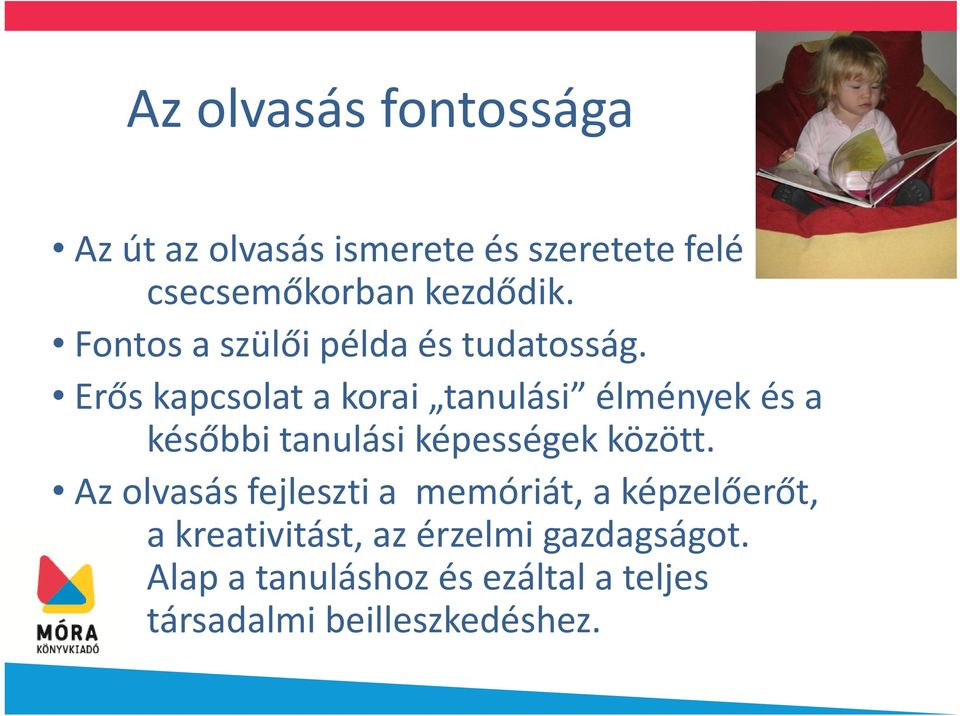 Az olvasás fontossága

• Az út az olvasás ismerete és szeretete felé csecsemőkorban kezdődik.

• Fontos a szülői példa és tudatosság.

• Erős kapcsolat a korai „tanulási” élmények és a későbbi tanulási képességek között.

• Az olvasás fejleszti a memóriát, a képzelőerőt, a kreativitást, az érzelmi gazdagságot. Alap a tanuláshoz és ezáltal a teljes társadalmi beilleszkedéshez.

MÓRA
KÖNYVKIADÓ